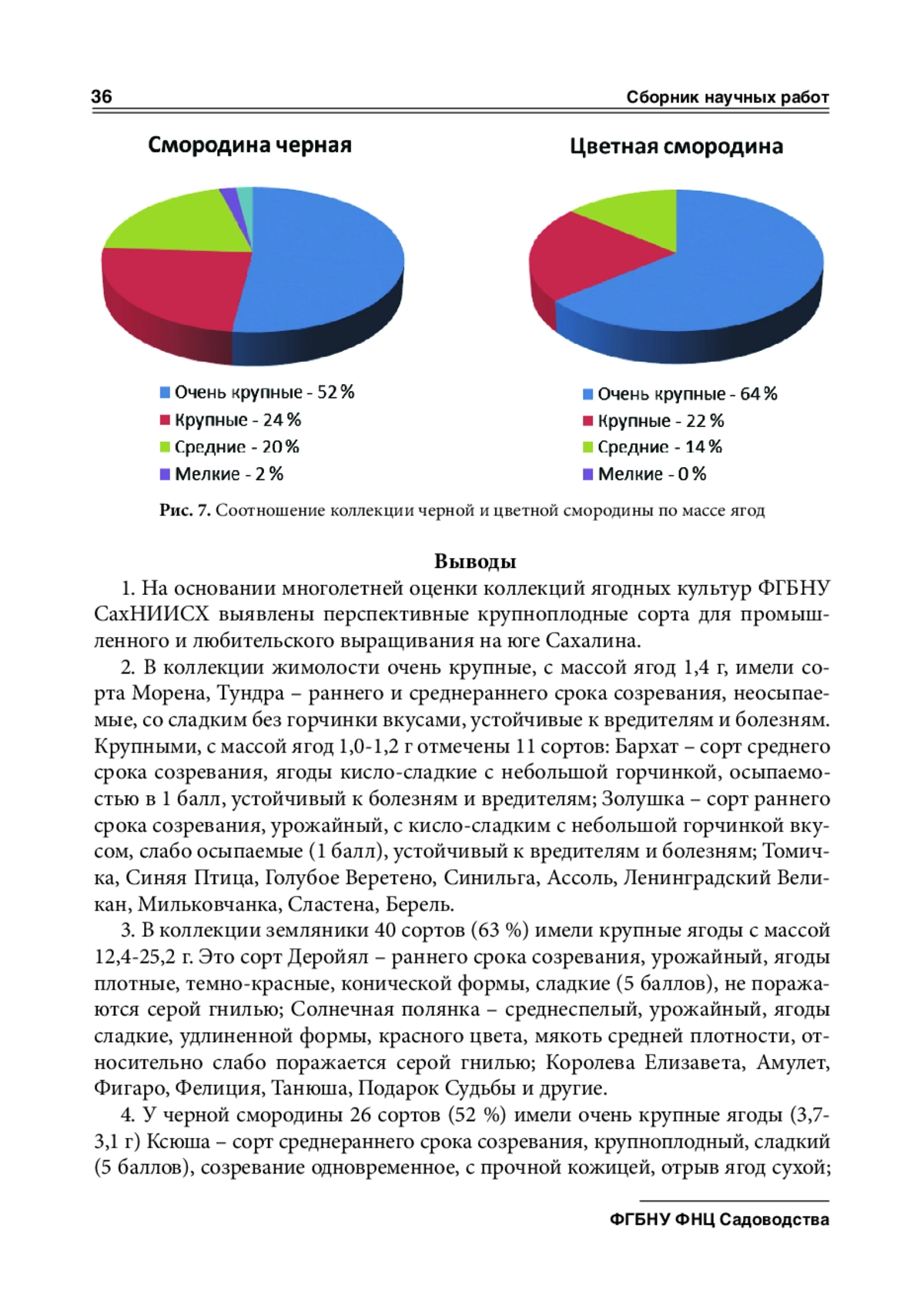 36 Сборник научных работ

Смородина черная

Очень крупные - 52 %
Крупные - 24 %
Средние - 20 %
Мелкие - 2 %

Цветная смородина

Очень крупные - 64 %
Крупные - 22 %
Средние - 14 %
Мелкие - 0 %

Рис. 7. Соотношение коллекции черной и цветной смородины по массе ягод

Выводы

1. На основании многолетней оценки коллекций ягодных культур ФГБНУ СахНИИСХ выявлены перспективные крупноплодные сорта для промышленного и любительского выращивания на юге Сахалина.

2. В коллекции жимолости очень крупные, с массой ягод 1,4 г, имели сорта Морена, Тундра – раннего и среднераннего срока созревания, неосыпаемые, со сладким без горчинки вкусами, устойчивые к вредителям и болезням. Крупными, с массой ягод 1,0-1,2 г отмечены 11 сортов: Бархат – сорт среднего срока созревания, ягоды кисло-сладкие с небольшой горчинкой, осыпаемостью в 1 балл, устойчивый к болезням и вредителям; Золушка – сорт раннего срока созревания, урожайный, с кисло-сладким с небольшой горчинкой вкусом, слабо осыпаемые (1 балл), устойчивый к вредителям и болезням; Томичка, Синяя Птица, Голубое Веретено, Синильга, Ассоль, Ленинградский Великан, Мильковчанка, Сластена, Берель.

3. В коллекции земляники 40 сортов (63 %) имели крупные ягоды с массой 12,4-25,2 г. Это сорт Деройял – раннего срока созревания, урожайный, ягоды плотные, темно-красные, конической формы, сладкие (5 баллов), не поражаются серой гнилью; Солнечная полянка – среднеспелый, урожайный, ягоды сладкие, удлиненной формы, красного цвета, мякоть средней плотности, относительно слабо поражается серой гнилью; Королева Елизавета, Амулет, Фигаро, Фелиция, Танюша, Подарок Судьбы и другие.

4. У черной смородины 26 сортов (52 %) имели очень крупные ягоды (3,7-3,1 г) Ксюша – сорт среднераннего срока созревания, крупноплодный, сладкий (5 баллов), созревание одновременное, с прочной кожицей, отрыв ягод сухой;

ФГБНУ ФНЦ Садоводства